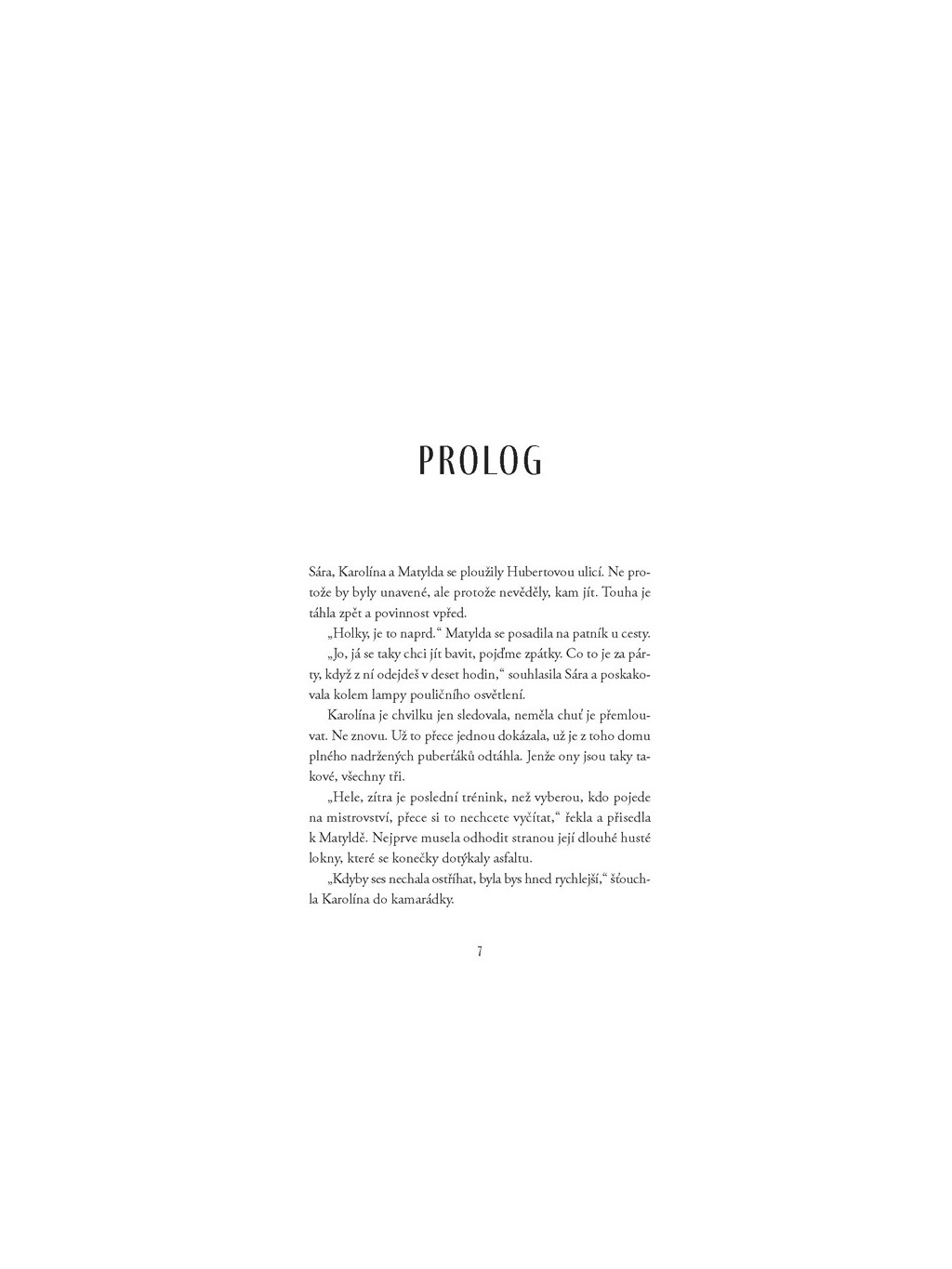 PROLOG

Sára, Karolína a Matylda se ploužily Hubertovou ulicí. Ne protože by byly unavené, ale protože nevěděly, kam jít. Touha je táhla zpět a povinnost vpřed.

„Holky, je to naprd.“ Matylda se posadila na patník u cesty.

„Jo, já se taky chci jít bavit, pojďme zpátky. Co to je za párty, když z ní odejdeš v deset hodin,“ souhlasila Sára a poskakovala kolem lampy pouličního osvětlení.

Karolína je chvilku jen sledovala, neměla chuť je přemlouvat. Ne znovu. Už to přece jednou dokázala, už je z toho domu plného nadržených puberťáků odtáhla. Jenže ony jsou taky takové, všechny tři.

„Hele, zítra je poslední trénink, než vyberou, kdo pojede na mistrovství, přece si to nechcete vyčítat,“ řekla a přisedla k Matyldě. Nejprve musela odhodit stranou její dlouhé husté lokny, které se konečky dotýkaly asfaltu.

„Kdyby ses nechala ostříhat, byla bys hned rychlejší,“ šťouchla Karolína do kamarádky.

7